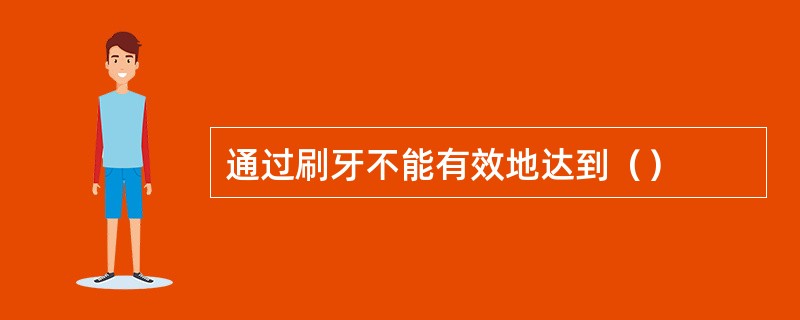 通过刷牙不能有效地达到（）